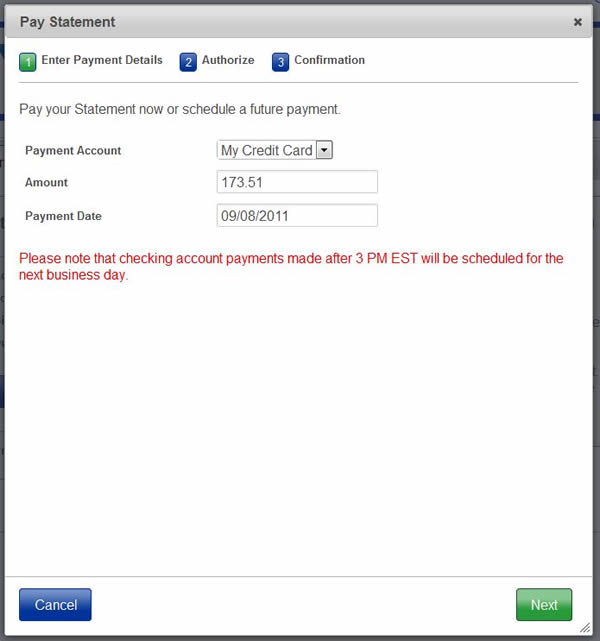 Pay Statement ×

1 Enter Payment Details 2 Authorize 3 Confirmation

Pay your Statement now or schedule a future payment.

Payment Account My Credit Card

Amount 173.51

Payment Date 09/08/2011

Please note that checking account payments made after 3 PM EST will be scheduled for the next business day.

Cancel

Next